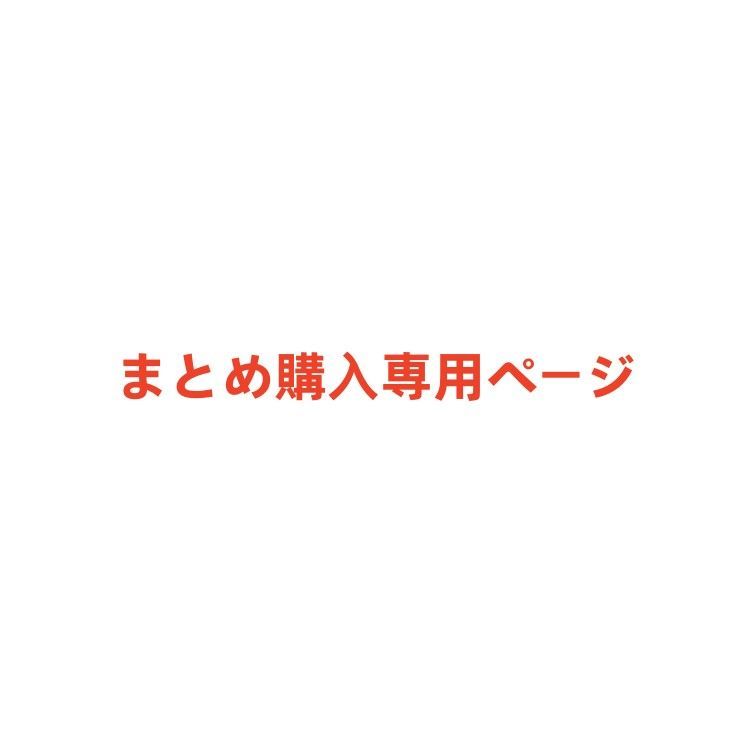 まとめ購入専用ページ